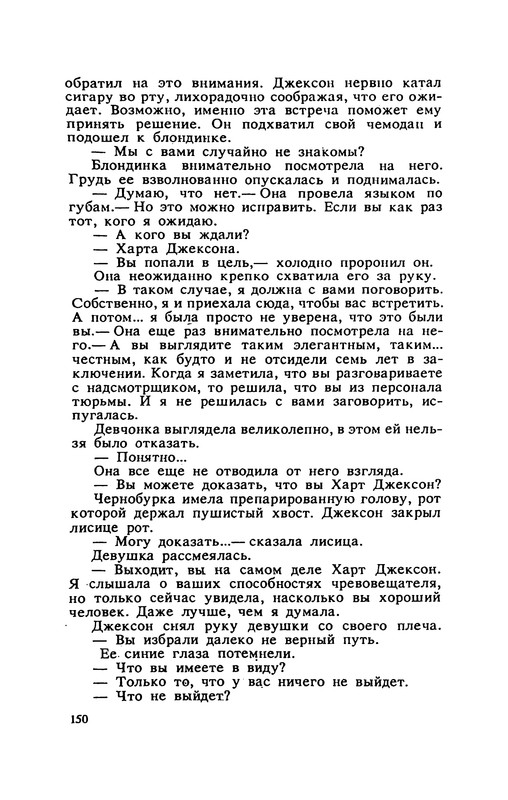 обратил на это внимания. Джексон нервно катал сигару во рту, лихорадочно соображая, что его ожидает. Возможно, именно эта встреча поможет ему принять решение. Он подхватил свой чемодан и подошел к блондинке.

— Мы с вами случайно не знакомы?

Блондинка внимательно посмотрела на него. Грудь ее взволнованно опускалась и поднималась.

— Думаю, что нет.— Она провела языком по губам.— Но это можно исправить. Если вы как раз тот, кого я ожидаю.

— А кого вы ждали?

— Харта Джексона.

— Вы попали в цель,— холодно проронил он.

Она неожиданно крепко схватила его за руку.

— В таком случае, я должна с вами поговорить. Собственно, я и приехала сюда, чтобы вас встретить. А потом... я была просто не уверена, что это были вы.— Она еще раз внимательно посмотрела на него.— А вы выглядите таким элегантным, таким... честным, как будто и не отсидели семь лет в заключении. Когда я заметила, что вы разговариваете с надсмотрщиком, то решила, что вы из персонала тюрьмы. И я не решилась с вами заговорить, испугалась.

Девчонка выглядела великолепно, в этом ей нельзя было отказать.

— Понятно...

Она все еще не отводила от него взгляда.

— Вы можете доказать, что вы Харт Джексон?

Чернобурка имела препарированную голову, рот которой держал пушистый хвост. Джексон закрыл лисице рот.

— Могу доказать...— сказала лисица.

Девушка рассмеялась.

— Выходит, вы на самом деле Харт Джексон. Я слышала о ваших способностях чревовещателя, но только сейчас увидела, насколько вы хороший человек. Даже лучше, чем я думала.

Джексон снял руку девушки со своего плеча.

— Вы избрали далеко не верный путь.

Ее синие глаза потемнели.

— Что вы имеете в виду?

— Только то, что у вас ничего не выйдет.

— Что не выйдет?

150